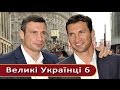 Великі Українці 6